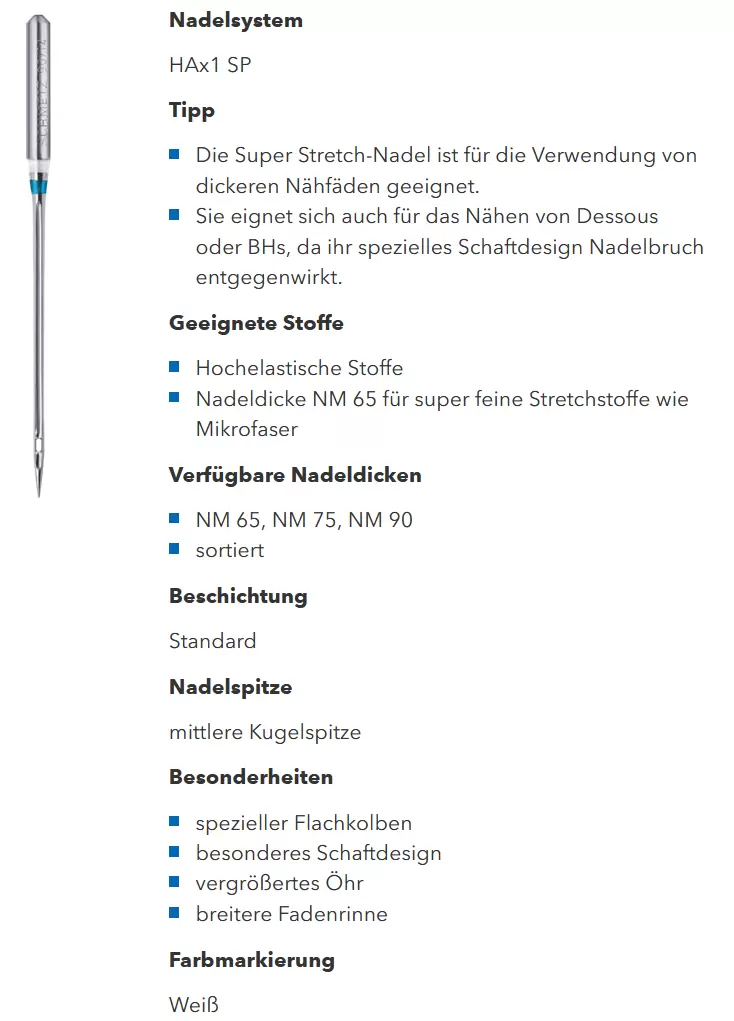 Nadelsystem

HAx1 SP

Tipp

- Die Super Stretch-Nadel ist für die Verwendung von dickeren Nähfäden geeignet.
- Sie eignet sich auch für das Nähen von Dessous oder BHs, da ihr spezielles Schaftdesign Nadelbruch entgegenwirkt.

Geeignete Stoffe

- Hochelastische Stoffe
- Nadeldicke NM 65 für super feine Stretchstoffe wie Mikrofaser

Verfügbare Nadeldicken

- NM 65, NM 75, NM 90
- sortiert

Beschichtung

Standard

Nadelspitze

mittlere Kugelspitze

Besonderheiten

- spezieller Flachkolben
- besonderes Schaftdesign
- vergrößertes Öhr
- breitere Fadenrinne

Farbmarkierung

Weiß